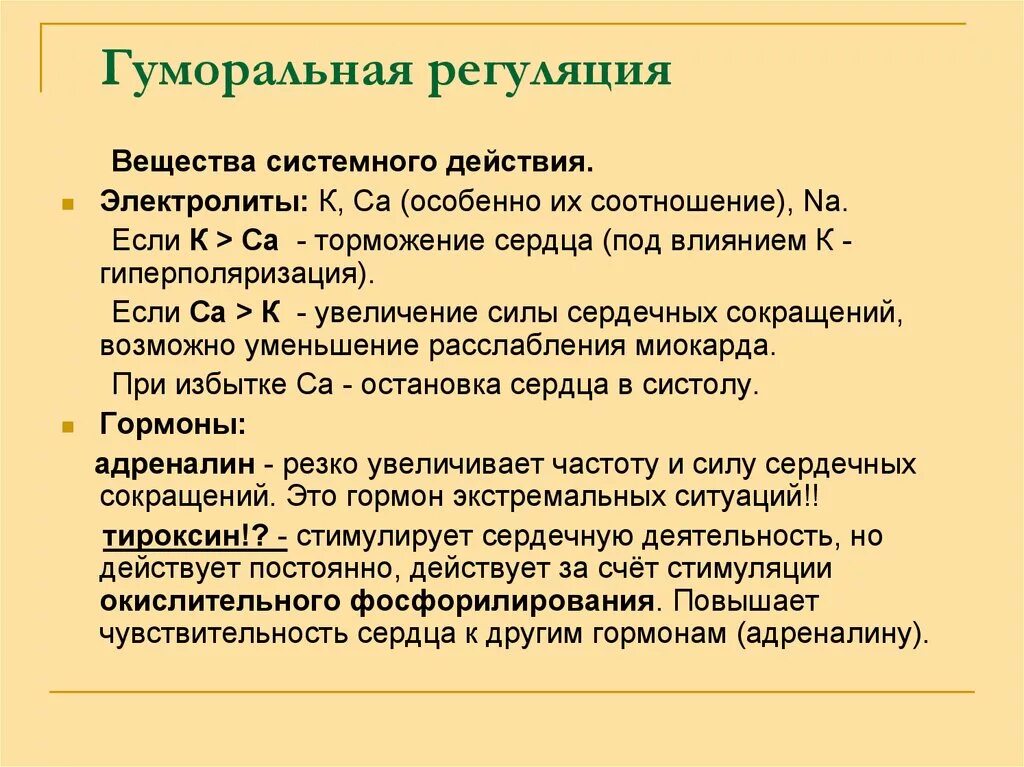 Гуморальная регуляция

Вещества системного действия.

Электролиты: К, Са (особенно их соотношение), Na.

Если К > Са - торможение сердца (под влиянием К - гиперполяризация).

Если Са > К - увеличение силы сердечных сокращений, возможно уменьшение расслабления миокарда.

При избытке Са - остановка сердца в систолу.

Гормоны:

адреналин - резко увеличивает частоту и силу сердечных сокращений. Это гормон экстремальных ситуаций!!

тироксин!? - стимулирует сердечную деятельность, но действует постоянно, действует за счёт стимуляции окислительного фосфорилирования. Повышает чувствительность сердца к другим гормонам (адреналину).